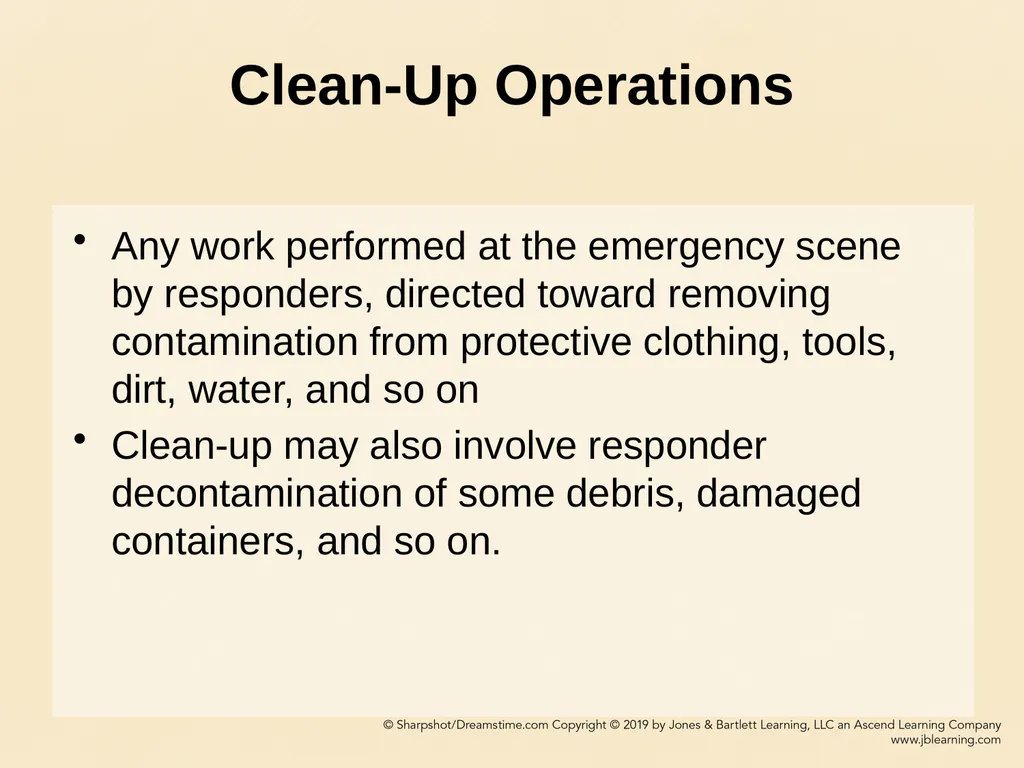 Clean-Up Operations

• Any work performed at the emergency scene by responders, directed toward removing contamination from protective clothing, tools, dirt, water, and so on

• Clean-up may also involve responder decontamination of some debris, damaged containers, and so on.

© Sharpshot/Dreamstime.com Copyright © 2019 by Jones & Bartlett Learning, LLC an Ascend Learning Company
www.jblearning.com